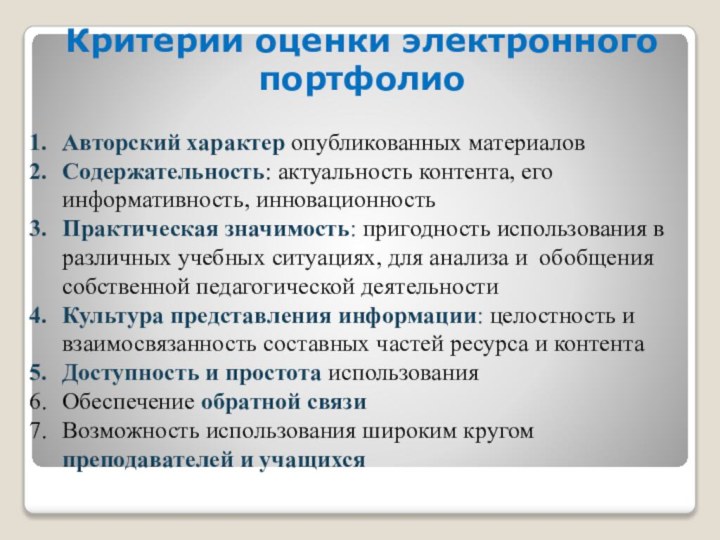 Критерии оценки электронного портфолио

1. Авторский характер опубликованных материалов
2. Содержательность: актуальность контента, его информативность, инновационность
3. Практическая значимость: пригодность использования в различных учебных ситуациях, для анализа и обобщения собственной педагогической деятельности
4. Культура представления информации: целостность и взаимосвязанность составных частей ресурса и контента
5. Доступность и простота использования
6. Обеспечение обратной связи
7. Возможность использования широким кругом преподавателей и учащихся